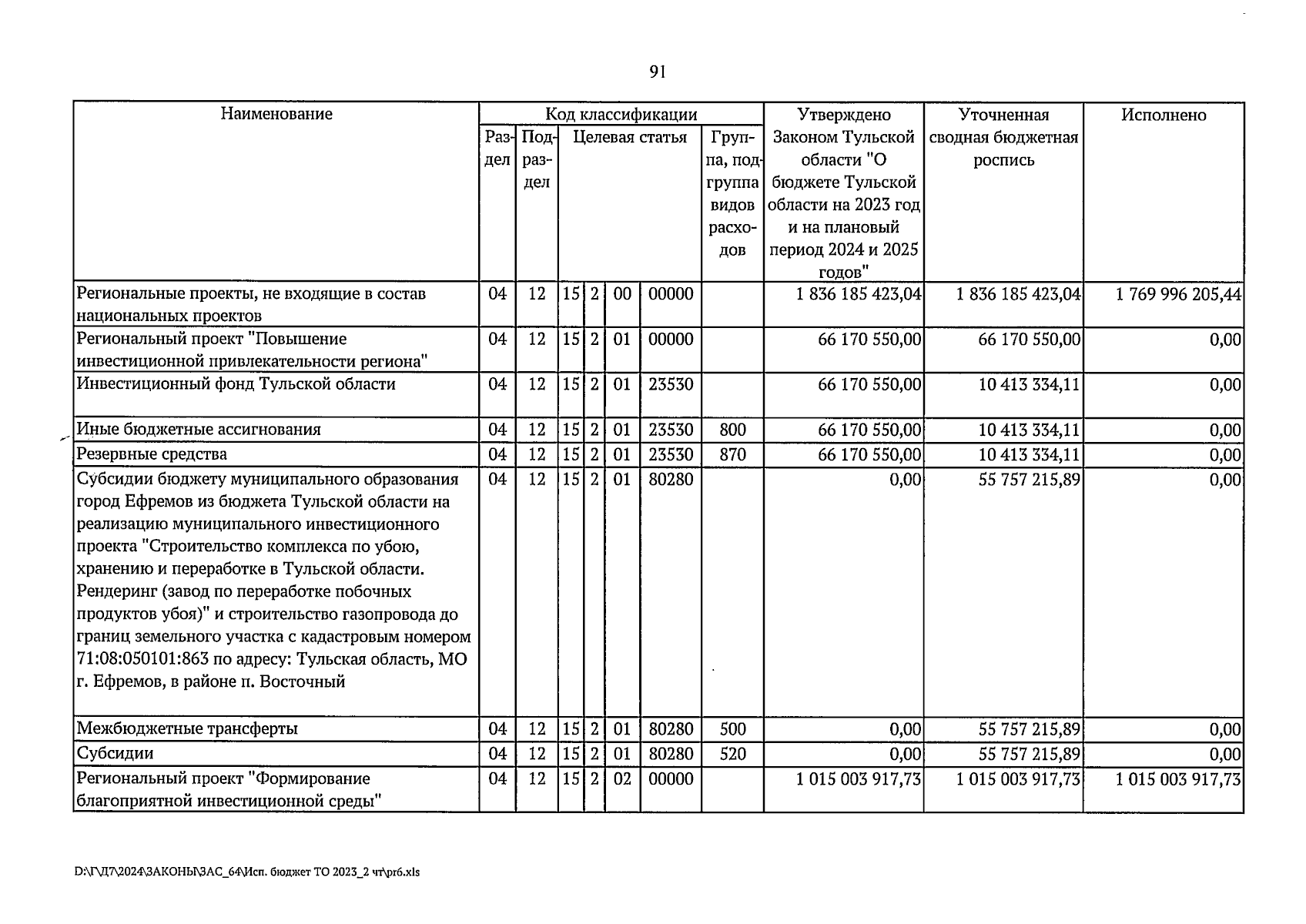 91

| Наименование | Код классификации |  |  |  |  |  |  | Утверждено Законом Тульской области "О бюджете Тульской области на 2023 год и на плановый период 2024 и 2025 годов" | Уточненная сводная бюджетная роспись | Исполнено |
|---|---|---|---|---|---|---|---|---|---|---|
|  | Раздел | Подраздел | Целевая статья |  |  |  | Группа, подгруппа видов расходов |  |  |  |
| Региональные проекты, не входящие в состав национальных проектов | 04 | 12 | 15 | 2 | 00 | 00000 |  | 1 836 185 423,04 | 1 836 185 423,04 | 1 769 996 205,44 |
| Региональный проект "Повышение инвестиционной привлекательности региона" | 04 | 12 | 15 | 2 | 01 | 00000 |  | 66 170 550,00 | 66 170 550,00 | 0,00 |
| Инвестиционный фонд Тульской области | 04 | 12 | 15 | 2 | 01 | 23530 |  | 66 170 550,00 | 10 413 334,11 | 0,00 |
| Иные бюджетные ассигнования | 04 | 12 | 15 | 2 | 01 | 23530 | 800 | 66 170 550,00 | 10 413 334,11 | 0,00 |
| Резервные средства | 04 | 12 | 15 | 2 | 01 | 23530 | 870 | 66 170 550,00 | 10 413 334,11 | 0,00 |
| Субсидии бюджету муниципального образования город Ефремов из бюджета Тульской области на реализацию муниципального инвестиционного проекта "Строительство комплекса по убою, хранению и переработке в Тульской области. Рендеринг (завод по переработке побочных продуктов убоя)" и строительство газопровода до границ земельного участка с кадастровым номером 71:08:050101:863 по адресу: Тульская область, МО г. Ефремов, в районе п. Восточный | 04 | 12 | 15 | 2 | 01 | 80280 |  | 0,00 | 55 757 215,89 | 0,00 |
| Межбюджетные трансферты | 04 | 12 | 15 | 2 | 01 | 80280 | 500 | 0,00 | 55 757 215,89 | 0,00 |
| Субсидии | 04 | 12 | 15 | 2 | 01 | 80280 | 520 | 0,00 | 55 757 215,89 | 0,00 |
| Региональный проект "Формирование благоприятной инвестиционной среды" | 04 | 12 | 15 | 2 | 02 | 00000 |  | 1 015 003 917,73 | 1 015 003 917,73 | 1 015 003 917,73 |

D:\Г\Д7\2024\ЗАКОНЫ\ЗАС_64\Исп. бюджет ТО 2023_2 чт\pr6.xls